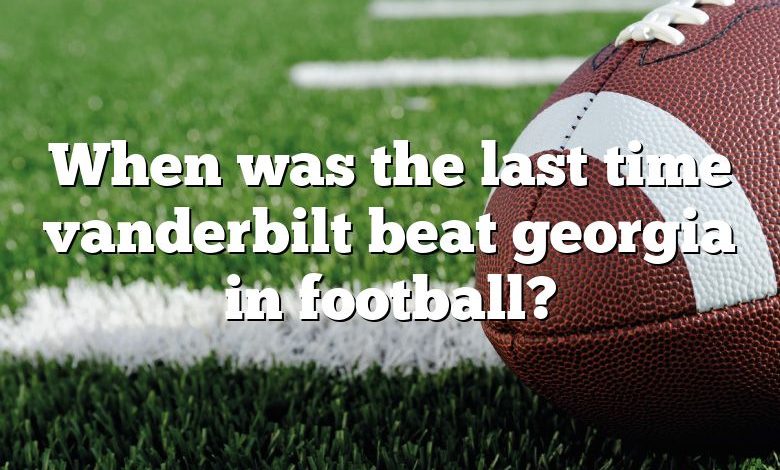 When was the last time vanderbilt beat georgia in football?